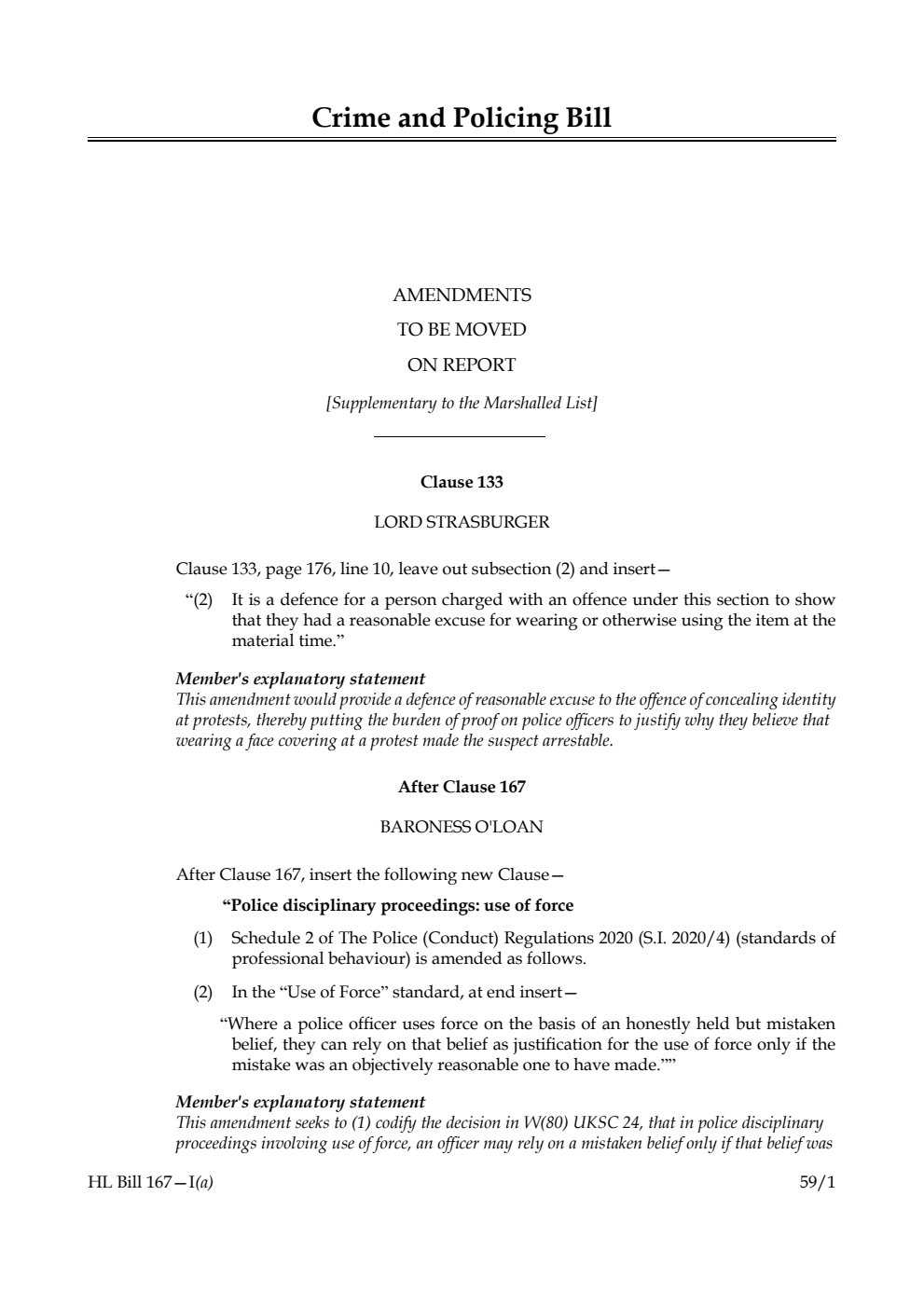 Crime and Policing Bill

AMENDMENTS
TO BE MOVED
ON REPORT

[Supplementary to the Marshalled List]

Clause 133

LORD STRASBURGER

Clause 133, page 176, line 10, leave out subsection (2) and insert—

“(2) It is a defence for a person charged with an offence under this section to show that they had a reasonable excuse for wearing or otherwise using the item at the material time.”

Member's explanatory statement
This amendment would provide a defence of reasonable excuse to the offence of concealing identity at protests, thereby putting the burden of proof on police officers to justify why they believe that wearing a face covering at a protest made the suspect arrestable.

After Clause 167

BARONESS O'LOAN

After Clause 167, insert the following new Clause—

“Police disciplinary proceedings: use of force

(1) Schedule 2 of The Police (Conduct) Regulations 2020 (S.I. 2020/4) (standards of professional behaviour) is amended as follows.

(2) In the “Use of Force” standard, at end insert—

“Where a police officer uses force on the basis of an honestly held but mistaken belief, they can rely on that belief as justification for the use of force only if the mistake was an objectively reasonable one to have made.””

Member's explanatory statement
This amendment seeks to (1) codify the decision in W(80) UKSC 24, that in police disciplinary proceedings involving use of force, an officer may rely on a mistaken belief only if that belief was

HL Bill 167—I(a)

59/1